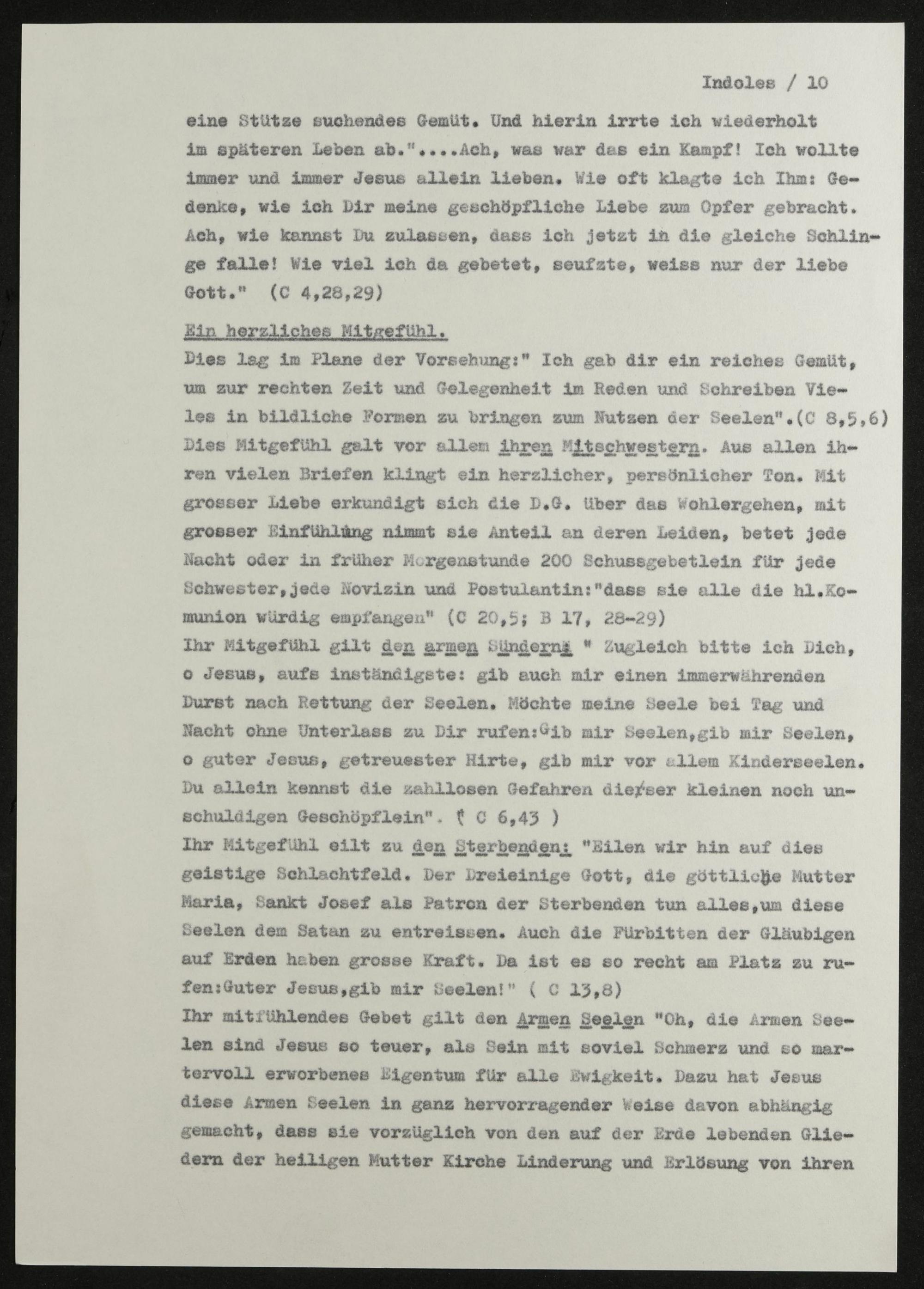 Indoles / 10

eine Stütze suchendes Gemüt. Und hierin irrte ich wiederholt im späteren Leben ab."....Ach, was war das ein Kampf! Ich wollte immer und immer Jesus allein lieben. Wie oft klagte ich Ihm: Gedenke, wie ich Dir meine geschöpfliche Liebe zum Opfer gebracht. Ach, wie kannst Du zulassen, dass ich jetzt in die gleiche Schlinge falle! Wie viel ich da gebetet, seufzte, weiss nur der liebe Gott." (C 4,28,29)

Ein herzliches Mitgefühl.
Dies lag im Plane der Vorsehung:" Ich gab dir ein reiches Gemüt, um zur rechten Zeit und Gelegenheit im Reden und Schreiben Vieles in bildliche Formen zu bringen zum Nutzen der Seelen".(C 8,5,6)
Dies Mitgefühl galt vor allem ihren Mitschwestern. Aus allen ihren vielen Briefen klingt ein herzlicher, persönlicher Ton. Mit grosser Liebe erkundigt sich die D.G. über das Wohlergehen, mit grosser Einfühlung nimmt sie Anteil an deren Leiden, betet jede Nacht oder in früher Morgenstunde 200 Schussgebetlein für jede Schwester,jede Novizin und Postulantin:"dass sie alle die hl.Komunion würdig empfangen" (C 20,5; B 17, 28-29)
Ihr Mitgefühl gilt den armen Sündern: " Zugleich bitte ich Dich, o Jesus, aufs inständigste: gib auch mir einen immerwährenden Durst nach Rettung der Seelen. Möchte meine Seele bei Tag und Nacht ohne Unterlass zu Dir rufen:Gib mir Seelen,gib mir Seelen, o guter Jesus, getreuester Hirte, gib mir vor allem Kinderseelen. Du allein kennst die zahllosen Gefahren dieser kleinen noch unschuldigen Geschöpflein". ( C 6,43 )
Ihr Mitgefühl eilt zu den Sterbenden: "Eilen wir hin auf dies geistige Schlachtfeld. Der Dreieinige Gott, die göttliche Mutter Maria, Sankt Josef als Patron der Sterbenden tun alles,um diese Seelen dem Satan zu entreissen. Auch die Fürbitten der Gläubigen auf Erden haben grosse Kraft. Da ist es so recht am Platz zu rufen:Guter Jesus,gib mir Seelen!" ( C 13,8)
Ihr mitfühlendes Gebet gilt den Armen Seelen "Oh, die Armen Seelen sind Jesus so teuer, als Sein mit soviel Schmerz und so martervoll erworbenes Eigentum für alle Ewigkeit. Dazu hat Jesus diese Armen Seelen in ganz hervorragender Weise davon abhängig gemacht, dass sie vorzüglich von den auf der Erde lebenden Gliedern der heiligen Mutter Kirche Linderung und Erlösung von ihren